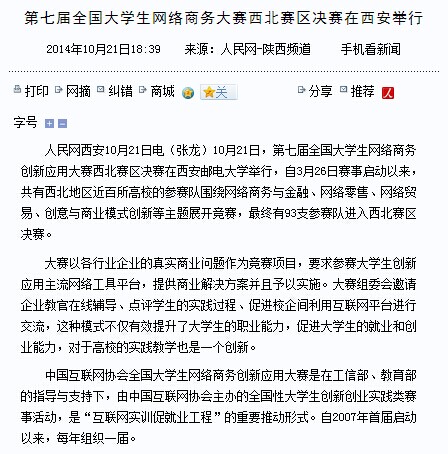 第七届全国大学生网络商务大赛西北赛区决赛在西安举行

2014年10月21日18:39　来源：人民网-陕西频道　手机看新闻

打印　网摘　纠错　商城　关　分享　推荐　人

字号

人民网西安10月21日电（张龙）10月21日，第七届全国大学生网络商务创新应用大赛西北赛区决赛在西安邮电大学举行，自3月26日赛事启动以来，共有西北地区近百所高校的参赛队围绕网络商务与金融、网络零售、网络贸易、创意与商业模式创新等主题展开竞赛，最终有93支参赛队进入西北赛区决赛。

大赛以各行业企业的真实商业问题作为竞赛项目，要求参赛大学生创新应用主流网络工具平台，提供商业解决方案并且予以实施。大赛组委会邀请企业教官在线辅导、点评学生的实践过程、促进校企间利用互联网平台进行交流，这种模式不仅有效提升了大学生的职业能力，促进大学生的就业和创业能力，对于高校的实践教学也是一个创新。

中国互联网协会全国大学生网络商务创新应用大赛是在工信部、教育部的指导与支持下，由中国互联网协会主办的全国性大学生创新创业实践类赛事活动，是“互联网实训促就业工程”的重要推动形式。自2007年首届启动以来，每年组织一届。